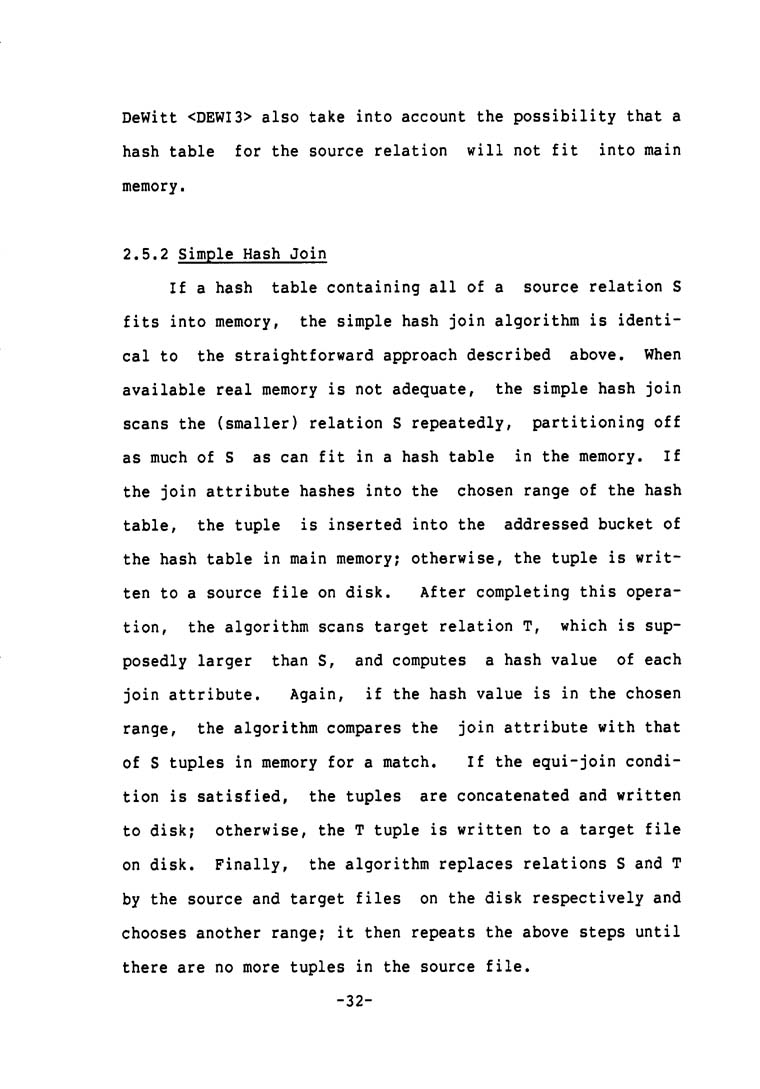 DeWitt <DEWI3> also take into account the possibility that a hash table for the source relation will not fit into main memory.

2.5.2 Simple Hash Join

If a hash table containing all of a source relation S fits into memory, the simple hash join algorithm is identical to the straightforward approach described above. When available real memory is not adequate, the simple hash join scans the (smaller) relation S repeatedly, partitioning off as much of S as can fit in a hash table in the memory. If the join attribute hashes into the chosen range of the hash table, the tuple is inserted into the addressed bucket of the hash table in main memory; otherwise, the tuple is written to a source file on disk. After completing this operation, the algorithm scans target relation T, which is supposedly larger than S, and computes a hash value of each join attribute. Again, if the hash value is in the chosen range, the algorithm compares the join attribute with that of S tuples in memory for a match. If the equi-join condition is satisfied, the tuples are concatenated and written to disk; otherwise, the T tuple is written to a target file on disk. Finally, the algorithm replaces relations S and T by the source and target files on the disk respectively and chooses another range; it then repeats the above steps until there are no more tuples in the source file.

-32-